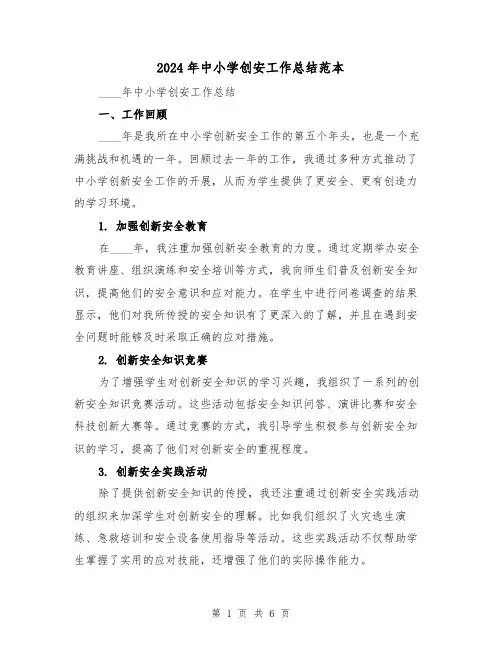 2024年中小学创安工作总结范本

____年中小学创安工作总结

一、工作回顾

____年是我所在中小学创新安全工作的第五个年头，也是一个充满挑战和机遇的一年。回顾过去一年的工作，我通过多种方式推动了中小学创新安全工作的开展，从而为学生提供了更安全、更有创造力的学习环境。

1. 加强创新安全教育

在____年，我注重加强创新安全教育的力度。通过定期举办安全教育讲座、组织演练和安全培训等方式，我向师生们普及创新安全知识，提高他们的安全意识和应对能力。在学生中进行问卷调查的结果显示，他们对我所传授的安全知识有了更深入的了解，并且在遇到安全问题时能够及时采取正确的应对措施。

2. 创新安全知识竞赛

为了增强学生对创新安全知识的学习兴趣，我组织了一系列的创新安全知识竞赛活动。这些活动包括安全知识问答、演讲比赛和安全科技创新大赛等。通过竞赛的方式，我引导学生积极参与创新安全知识的学习，提高了他们对创新安全的重视程度。

3. 创新安全实践活动

除了提供创新安全知识的传授，我还注重通过创新安全实践活动的组织来加深学生对创新安全的理解。比如我们组织了火灾逃生演练、急救培训和安全设备使用指导等活动。这些实践活动不仅帮助学生掌握了实用的应对技能，还增强了他们的实际操作能力。

第 1 页 共 6 页